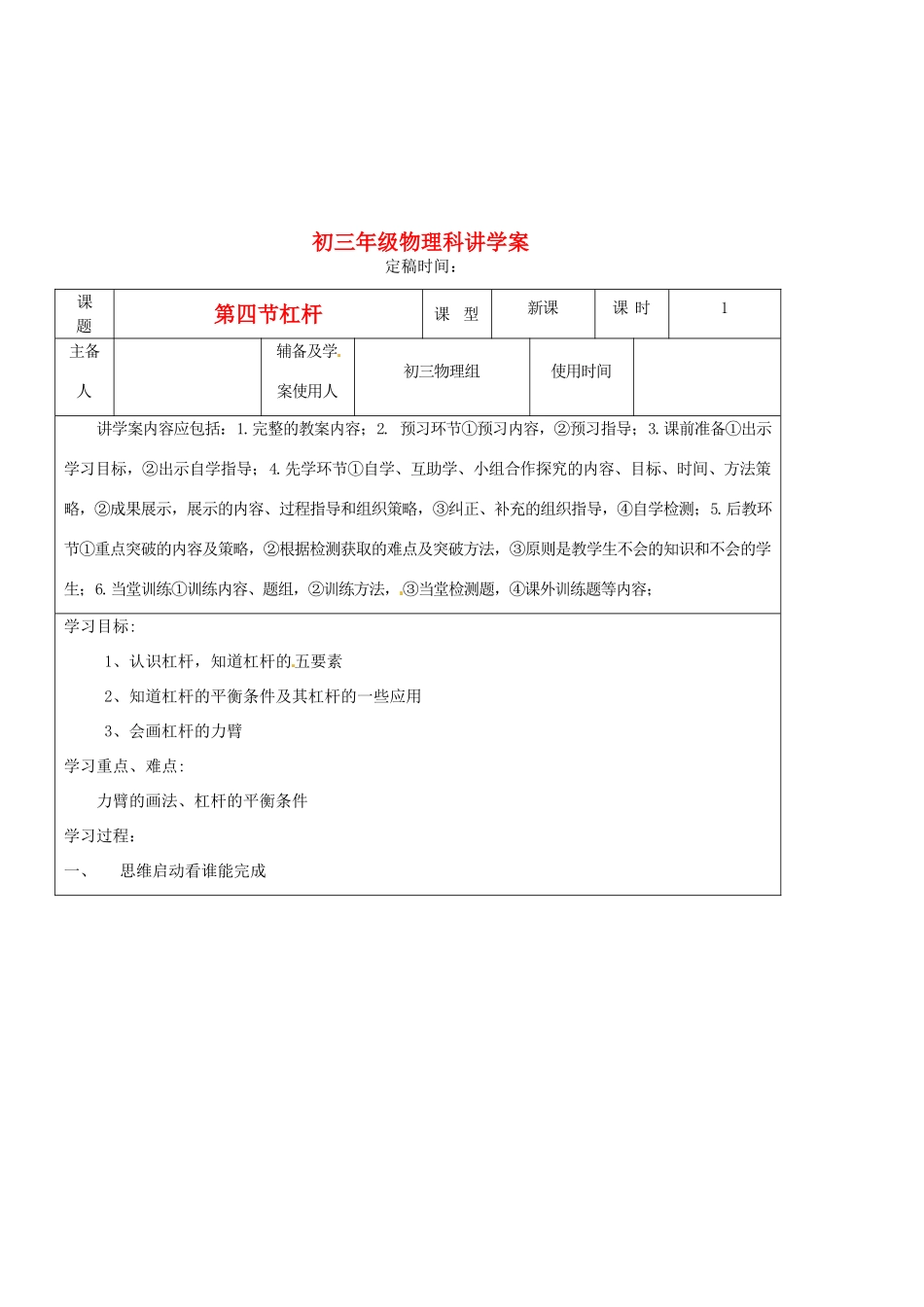 初三年级物理科讲学案
定稿时间：

| 课题 | 第四节杠杆 | 课 型 | 新课 | 课 时 | 1 |
|---|---|---|---|---|---|

| 主备人 | | 辅备及学案使用人 | 初三物理组 | 使用时间 | |
|---|---|---|---|---|---|

讲学案内容应包括：1.完整的教案内容；2. 预习环节①预习内容，②预习指导；3.课前准备①出示学习目标，②出示自学指导；4.先学环节①自学、互助学、小组合作探究的内容、目标、时间、方法策略，②成果展示，展示的内容、过程指导和组织策略，③纠正、补充的组织指导，④自学检测；5.后教环节①重点突破的内容及策略，②根据检测获取的难点及突破方法，③原则是教学生不会的知识和不会的学生；6.当堂训练①训练内容、题组，②训练方法，③当堂检测题，④课外训练题等内容；

学习目标：

1、认识杠杆，知道杠杆的五要素

2、知道杠杆的平衡条件及其杠杆的一些应用

3、会画杠杆的力臂

学习重点、难点：

力臂的画法、杠杆的平衡条件

学习过程：

一、 思维启动看谁能完成